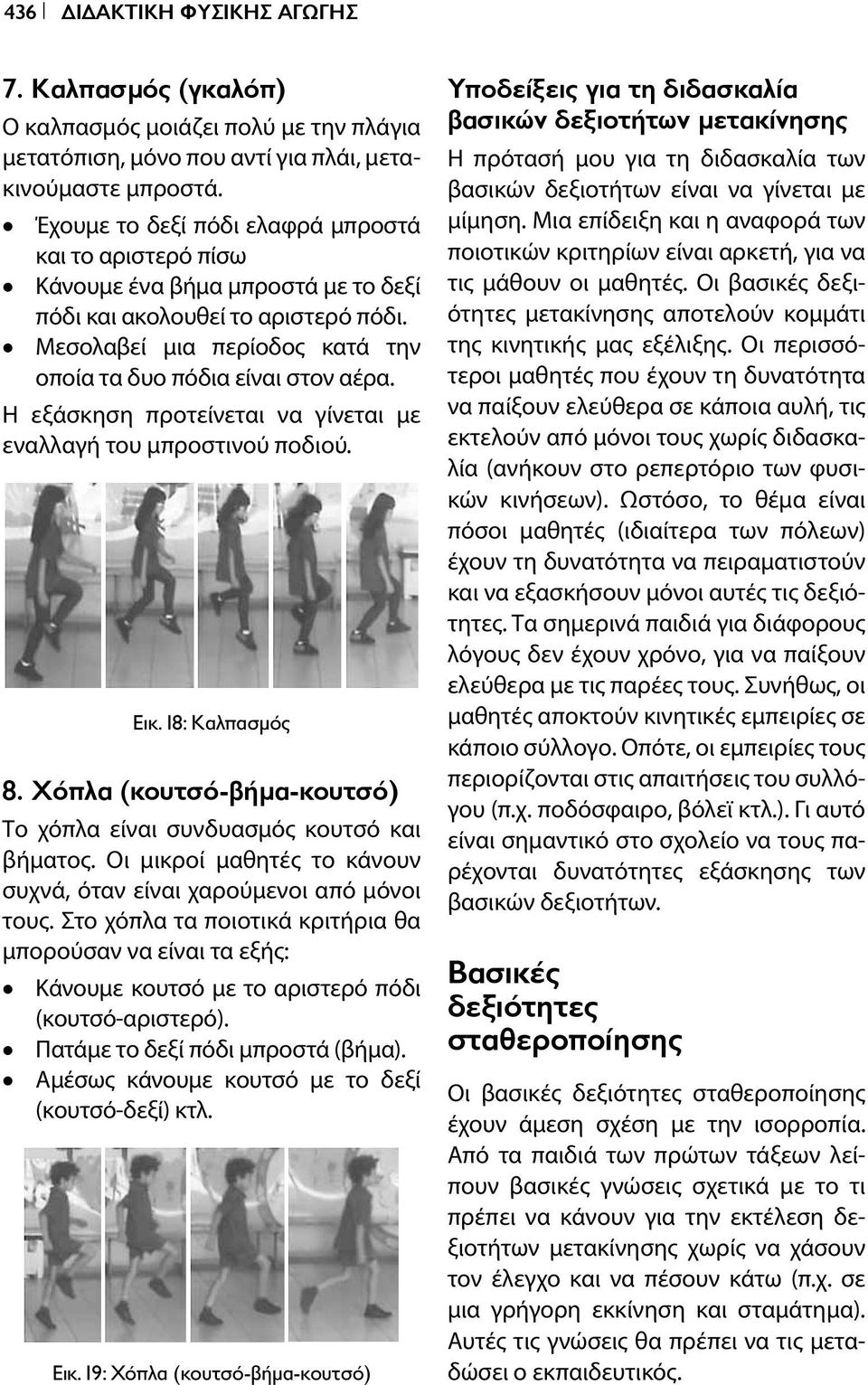 436 | ΔΙΔΑΚΤΙΚΗ ΦΥΣΙΚΗΣ ΑΓΩΓΗΣ

7. Καλπασμός (γκαλόπ)
Ο καλπασμός μοιάζει πολύ με την πλάγια μετατόπιση, μόνο που αντί για πλάι, μετακινούμαστε μπροστά.
• Έχουμε το δεξί πόδι ελαφρά μπροστά και το αριστερό πίσω
• Κάνουμε ένα βήμα μπροστά με το δεξί πόδι και ακολουθεί το αριστερό πόδι.
• Μεσολαβεί μια περίοδος κατά την οποία τα δυο πόδια είναι στον αέρα.
Η εξάσκηση προτείνεται να γίνεται με εναλλαγή του μπροστινού ποδιού.

Εικ. 18: Καλπασμός

8. Χόπλα (κουτσό-βήμα-κουτσό)
Το χόπλα είναι συνδυασμός κουτσό και βήματος. Οι μικροί μαθητές το κάνουν συχνά, όταν είναι χαρούμενοι από μόνοι τους. Στο χόπλα τα ποιοτικά κριτήρια θα μπορούσαν να είναι τα εξής:
• Κάνουμε κουτσό με το αριστερό πόδι (κουτσό-αριστερό).
• Πατάμε το δεξί πόδι μπροστά (βήμα).
• Αμέσως κάνουμε κουτσό με το δεξί (κουτσό-δεξί) κτλ.

Εικ. 19: Χόπλα (κουτσό-βήμα-κουτσό)

Υποδείξεις για τη διδασκαλία βασικών δεξιοτήτων μετακίνησης
Η πρότασή μου για τη διδασκαλία των βασικών δεξιοτήτων είναι να γίνεται με μίμηση. Μια επίδειξη και η αναφορά των ποιοτικών κριτηρίων είναι αρκετή, για να τις μάθουν οι μαθητές. Οι βασικές δεξιότητες μετακίνησης αποτελούν κομμάτι της κινητικής μας εξέλιξης. Οι περισσότεροι μαθητές που έχουν τη δυνατότητα να παίξουν ελεύθερα σε κάποια αυλή, τις εκτελούν από μόνοι τους χωρίς διδασκαλία (ανήκουν στο ρεπερτόριο των φυσικών κινήσεων). Ωστόσο, το θέμα είναι πόσοι μαθητές (ιδιαίτερα των πόλεων) έχουν τη δυνατότητα να πειραματιστούν και να εξασκήσουν μόνοι αυτές τις δεξιότητες. Τα σημερινά παιδιά για διάφορους λόγους δεν έχουν χρόνο, για να παίξουν ελεύθερα με τις παρέες τους. Συνήθως, οι μαθητές αποκτούν κινητικές εμπειρίες σε κάποιο σύλλογο. Οπότε, οι εμπειρίες τους περιορίζονται στις απαιτήσεις του συλλόγου (π.χ. ποδόσφαιρο, βόλεϊ κτλ.). Γι αυτό είναι σημαντικό στο σχολείο να τους παρέχονται δυνατότητες εξάσκησης των βασικών δεξιοτήτων.

Βασικές δεξιότητες σταθεροποίησης
Οι βασικές δεξιότητες σταθεροποίησης έχουν άμεση σχέση με την ισορροπία. Από τα παιδιά των πρώτων τάξεων λείπουν βασικές γνώσεις σχετικά με το τι πρέπει να κάνουν για την εκτέλεση δεξιοτήτων μετακίνησης χωρίς να χάσουν τον έλεγχο και να πέσουν κάτω (π.χ. σε μια γρήγορη εκκίνηση και σταμάτημα). Αυτές τις γνώσεις θα πρέπει να τις μεταδώσει ο εκπαιδευτικός.